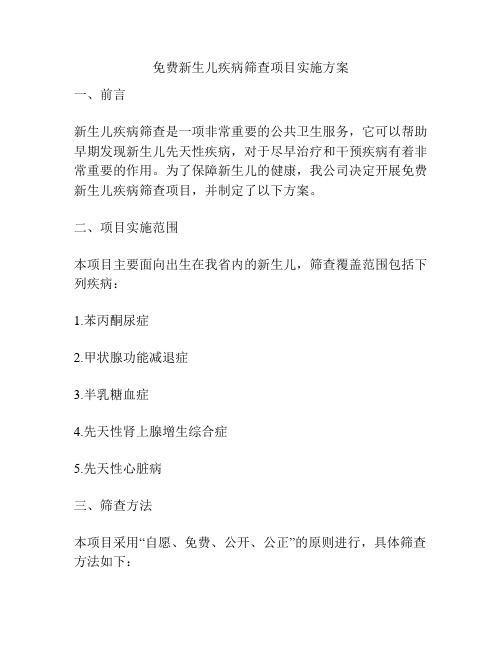 免费新生儿疾病筛查项目实施方案

一、前言

新生儿疾病筛查是一项非常重要的公共卫生服务，它可以帮助早期发现新生儿先天性疾病，对于尽早治疗和干预疾病有着非常重要的作用。为了保障新生儿的健康，我公司决定开展免费新生儿疾病筛查项目，并制定了以下方案。

二、项目实施范围

本项目主要面向出生在我省内的新生儿，筛查覆盖范围包括下列疾病：

1.苯丙酮尿症

2.甲状腺功能减退症

3.半乳糖血症

4.先天性肾上腺增生综合症

5.先天性心脏病

三、筛查方法

本项目采用“自愿、免费、公开、公正”的原则进行，具体筛查方法如下：